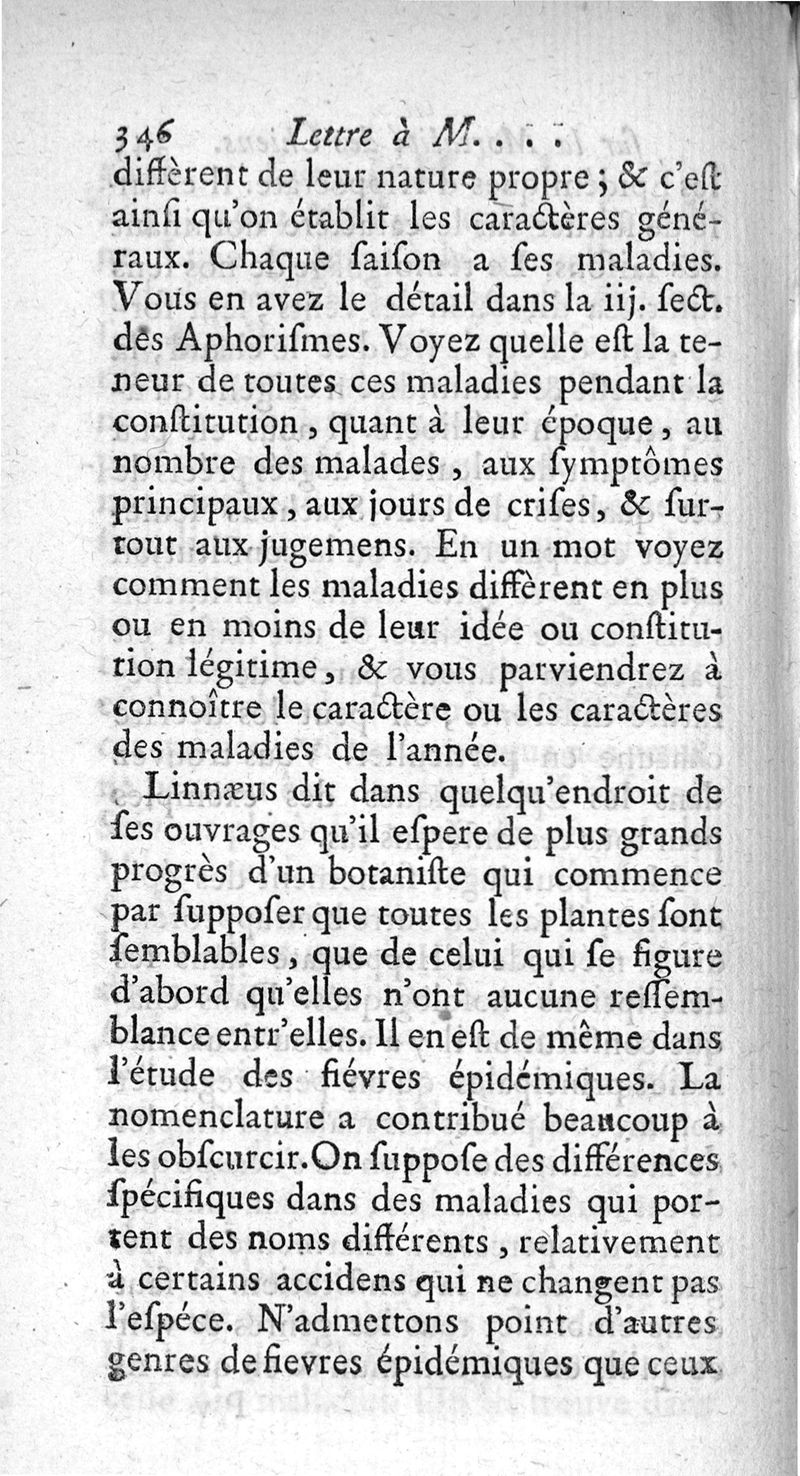 346 Lettre à M. . . .

diffèrent de leur nature propre ; & c'eſt ainſi qu'on établit les caractères généraux. Chaque ſaiſon a ſes maladies. Vous en avez le détail dans la iij. ſect. des Aphoriſmes. Voyez quelle eſt la teneur de toutes ces maladies pendant la conſtitution, quant à leur époque, au nombre des malades, aux ſymptômes principaux, aux jours de criſes, & ſurtout aux jugemens. En un mot voyez comment les maladies diffèrent en plus ou en moins de leur idée ou conſtitution légitime, & vous parviendrez à connoître le caractère ou les caractères des maladies de l'année.

Linnæus dit dans quelqu'endroit de ſes ouvrages qu'il eſpere de plus grands progrès d'un botaniſte qui commence par ſuppoſer que toutes les plantes ſont ſemblables, que de celui qui ſe figure d'abord qu'elles n'ont aucune reſſemblance entr'elles. Il en eſt de même dans l'étude des fiévres épidémiques. La nomenclature a contribué beaucoup à les obſcurcir. On ſuppoſe des différences ſpécifiques dans des maladies qui portent des noms différents, relativement à certains accidens qui ne changent pas l'eſpéce. N'admettons point d'autres genres de fievres épidémiques que ceux